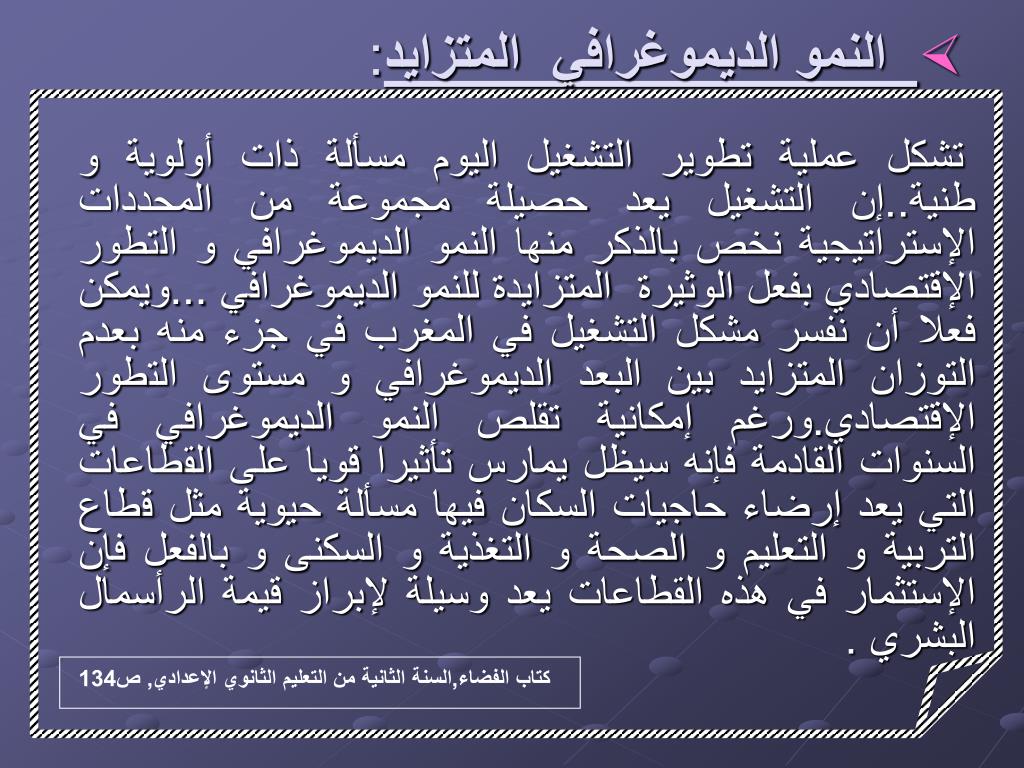 النمو الديموغرافي المتزايد:

تشكل عملية تطوير التشغيل اليوم مسألة ذات أولوية و طنية..إن التشغيل يعد حصيلة مجموعة من المحددات الإستراتيجية نخص بالذكر منها النمو الديموغرافي و التطور الإقتصادي بفعل الوثيرة المتزايدة للنمو الديموغرافي ...ويمكن فعلا أن نفسر مشكل التشغيل في المغرب في جزء منه بعدم التوزان المتزايد بين البعد الديموغرافي و مستوى التطور الإقتصادي.ورغم إمكانية تقلص النمو الديموغرافي في السنوات القادمة فإنه سيظل يمارس تأثيرا قويا على القطاعات التي يعد إرضاء حاجيات السكان فيها مسألة حيوية مثل قطاع التربية و التعليم و الصحة و التغذية و السكنى و بالفعل فإن الإستثمار في هذه القطاعات يعد وسيلة لإبراز قيمة الرأسمال البشري .

كتاب الفضاء,السنة الثانية من التعليم الثانوي الإعدادي, ص134